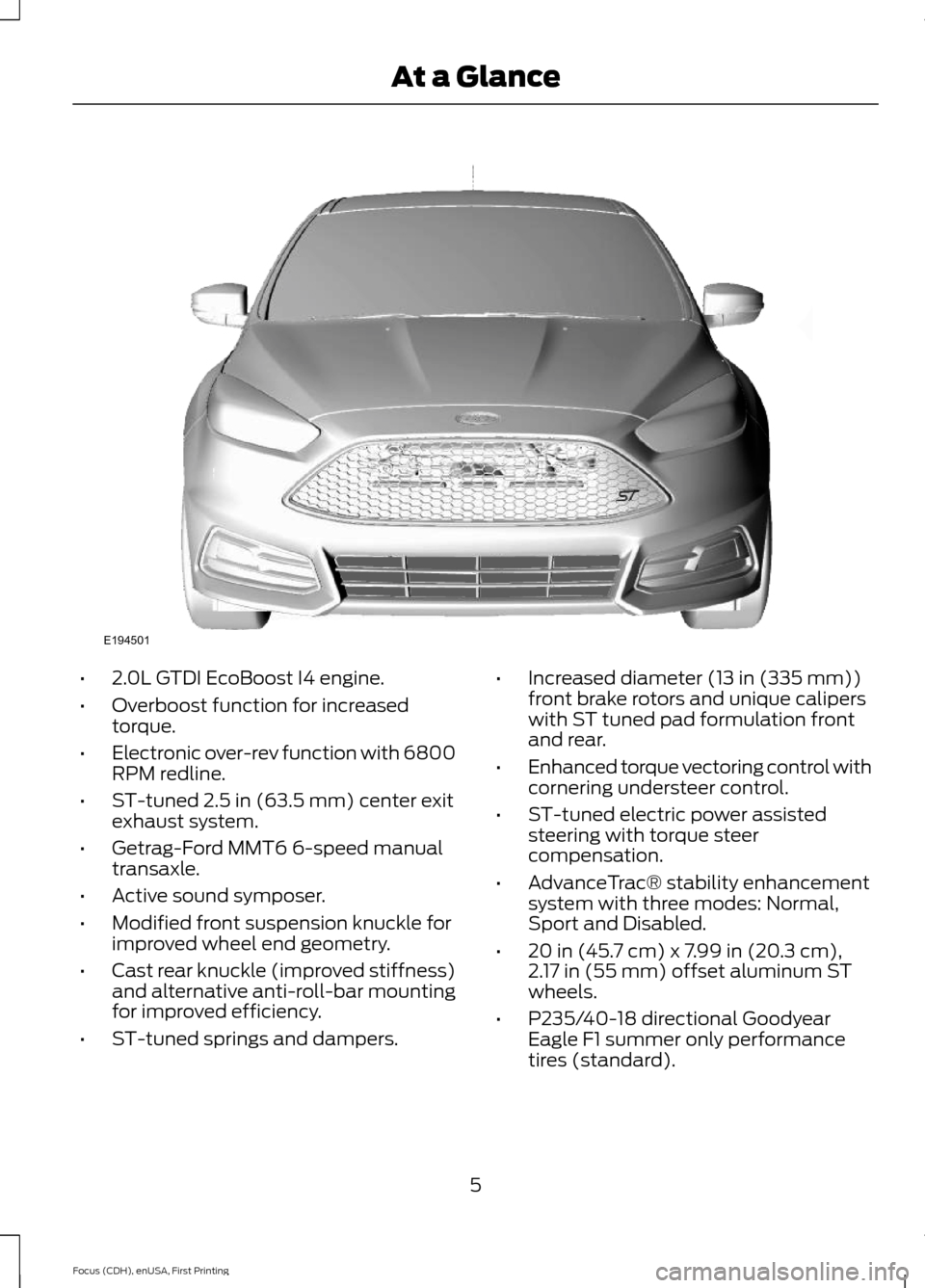 At a Glance

ST

E194501

• 2.0L GTDI EcoBoost I4 engine.

• Overboost function for increased torque.

• Electronic over-rev function with 6800 RPM redline.

• ST-tuned 2.5 in (63.5 mm) center exit exhaust system.

• Getrag-Ford MMT6 6-speed manual transaxle.

• Active sound symposer.

• Modified front suspension knuckle for improved wheel end geometry.

• Cast rear knuckle (improved stiffness) and alternative anti-roll-bar mounting for improved efficiency.

• ST-tuned springs and dampers.

• Increased diameter (13 in (335 mm)) front brake rotors and unique calipers with ST tuned pad formulation front and rear.

• Enhanced torque vectoring control with cornering understeer control.

• ST-tuned electric power assisted steering with torque steer compensation.

• AdvanceTrac® stability enhancement system with three modes: Normal, Sport and Disabled.

• 20 in (45.7 cm) x 7.99 in (20.3 cm), 2.17 in (55 mm) offset aluminum ST wheels.

• P235/40-18 directional Goodyear Eagle F1 summer only performance tires (standard).

5

Focus (CDH), enUSA, First Printing

carmanualsonline.info